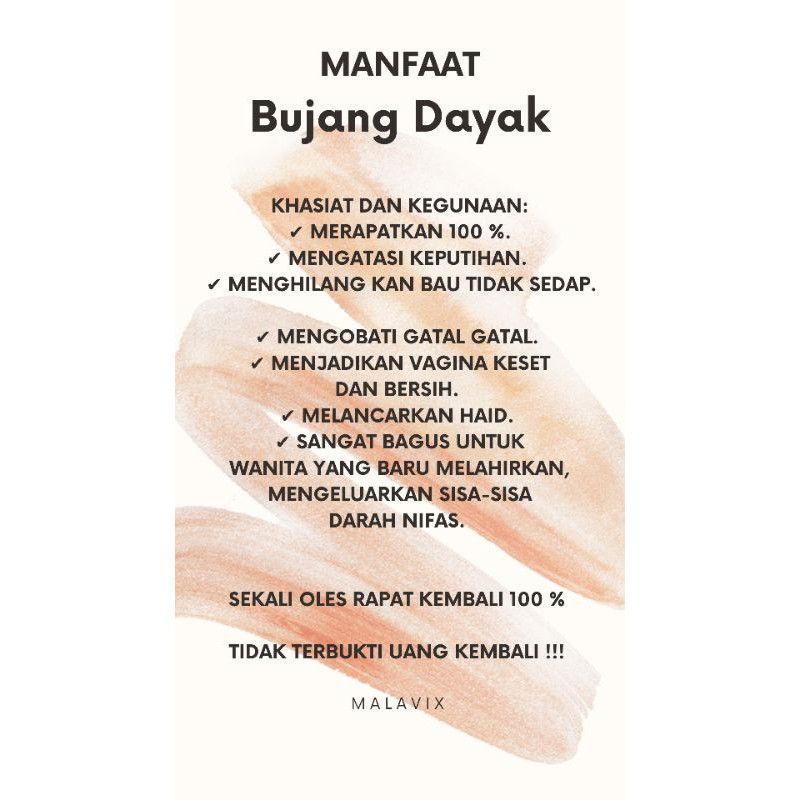 MANFAAT
Bujang Dayak

KHASIAT DAN KEGUNAAN:
✔ MERAPATKAN 100 %.
✔ MENGATASI KEPUTIHAN.
✔ MENGHILANG KAN BAU TIDAK SEDAP.

✔ MENGOBATI GATAL GATAL.
✔ MENJADIKAN VAGINA KESET DAN BERSIH.
✔ MELANCARKAN HAID.
✔ SANGAT BAGUS UNTUK WANITA YANG BARU MELAHIRKAN, MENGELUARKAN SISA-SISA DARAH NIFAS.

SEKALI OLES RAPAT KEMBALI 100 %

TIDAK TERBUKTI UANG KEMBALI !!!

MALAVIX